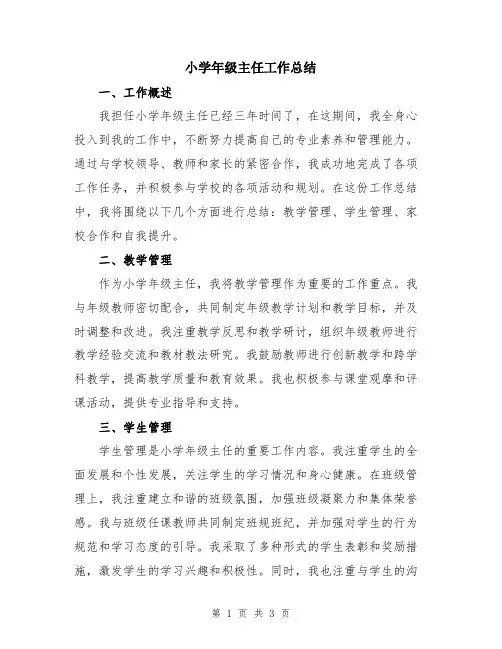 小学年级主任工作总结

一、工作概述

我担任小学年级主任已经三年时间了，在这期间，我全身心投入到我的工作中，不断努力提高自己的专业素养和管理能力。通过与学校领导、教师和家长的紧密合作，我成功地完成了各项工作任务，并积极参与学校的各项活动和规划。在这份工作总结中，我将围绕以下几个方面进行总结：教学管理、学生管理、家校合作和自我提升。

二、教学管理

作为小学年级主任，我将教学管理作为重要的工作重点。我与年级教师密切配合，共同制定年级教学计划和教学目标，并及时调整和改进。我注重教学反思和教学研讨，组织年级教师进行教学经验交流和教材教法研究。我鼓励教师进行创新教学和跨学科教学，提高教学质量和教育效果。我也积极参与课堂观摩和评课活动，提供专业指导和支持。

三、学生管理

学生管理是小学年级主任的重要工作内容。我注重学生的全面发展和个性发展，关注学生的学习情况和身心健康。在班级管理上，我注重建立和谐的班级氛围，加强班级凝聚力和集体荣誉感。我与班级任课教师共同制定班规班纪，并加强对学生的行为规范和学习态度的引导。我采取了多种形式的学生表彰和奖励措施，激发学生的学习兴趣和积极性。同时，我也注重与学生的沟

第 1 页 共 3 页